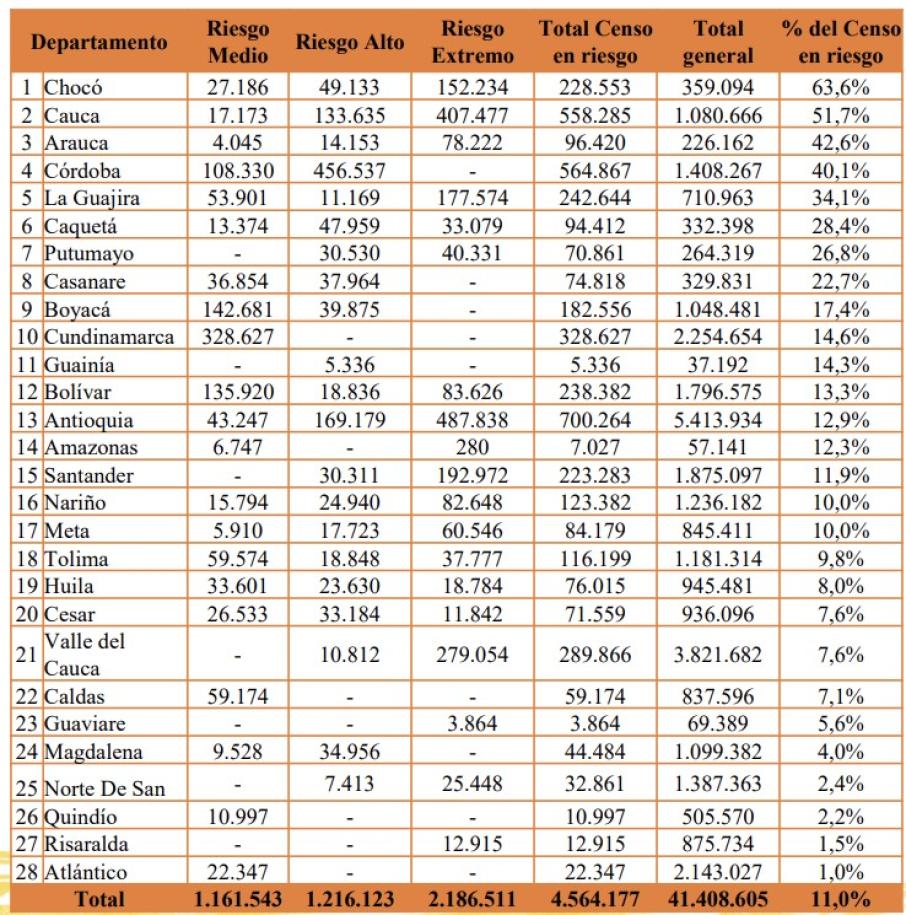 | | Departamento | Riesgo Medio | Riesgo Alto | Riesgo Extremo | Total Censo en riesgo | Total general | % del Censo en riesgo |
|---|---|---|---|---|---|---|---|
| 1 | Chocó | 27.186 | 49.133 | 152.234 | 228.553 | 359.094 | 63,6% |
| 2 | Cauca | 17.173 | 133.635 | 407.477 | 558.285 | 1.080.666 | 51,7% |
| 3 | Arauca | 4.045 | 14.153 | 78.222 | 96.420 | 226.162 | 42,6% |
| 4 | Córdoba | 108.330 | 456.537 | - | 564.867 | 1.408.267 | 40,1% |
| 5 | La Guajira | 53.901 | 11.169 | 177.574 | 242.644 | 710.963 | 34,1% |
| 6 | Caquetá | 13.374 | 47.959 | 33.079 | 94.412 | 332.398 | 28,4% |
| 7 | Putumayo | - | 30.530 | 40.331 | 70.861 | 264.319 | 26,8% |
| 8 | Casanare | 36.854 | 37.964 | - | 74.818 | 329.831 | 22,7% |
| 9 | Boyacá | 142.681 | 39.875 | - | 182.556 | 1.048.481 | 17,4% |
| 10 | Cundinamarca | 328.627 | - | - | 328.627 | 2.254.654 | 14,6% |
| 11 | Guainía | - | 5.336 | - | 5.336 | 37.192 | 14,3% |
| 12 | Bolívar | 135.920 | 18.836 | 83.626 | 238.382 | 1.796.575 | 13,3% |
| 13 | Antioquia | 43.247 | 169.179 | 487.838 | 700.264 | 5.413.934 | 12,9% |
| 14 | Amazonas | 6.747 | - | 280 | 7.027 | 57.141 | 12,3% |
| 15 | Santander | - | 30.311 | 192.972 | 223.283 | 1.875.097 | 11,9% |
| 16 | Nariño | 15.794 | 24.940 | 82.648 | 123.382 | 1.236.182 | 10,0% |
| 17 | Meta | 5.910 | 17.723 | 60.546 | 84.179 | 845.411 | 10,0% |
| 18 | Tolima | 59.574 | 18.848 | 37.777 | 116.199 | 1.181.314 | 9,8% |
| 19 | Huila | 33.601 | 23.630 | 18.784 | 76.015 | 945.481 | 8,0% |
| 20 | Cesar | 26.533 | 33.184 | 11.842 | 71.559 | 936.096 | 7,6% |
| 21 | Valle del Cauca | - | 10.812 | 279.054 | 289.866 | 3.821.682 | 7,6% |
| 22 | Caldas | 59.174 | - | - | 59.174 | 837.596 | 7,1% |
| 23 | Guaviare | - | - | 3.864 | 3.864 | 69.389 | 5,6% |
| 24 | Magdalena | 9.528 | 34.956 | - | 44.484 | 1.099.382 | 4,0% |
| 25 | Norte De San | - | 7.413 | 25.448 | 32.861 | 1.387.363 | 2,4% |
| 26 | Quindío | 10.997 | - | - | 10.997 | 505.570 | 2,2% |
| 27 | Risaralda | - | - | 12.915 | 12.915 | 875.734 | 1,5% |
| 28 | Atlántico | 22.347 | - | - | 22.347 | 2.143.027 | 1,0% |
| | Total | 1.161.543 | 1.216.123 | 2.186.511 | 4.564.177 | 41.408.605 | 11,0% |